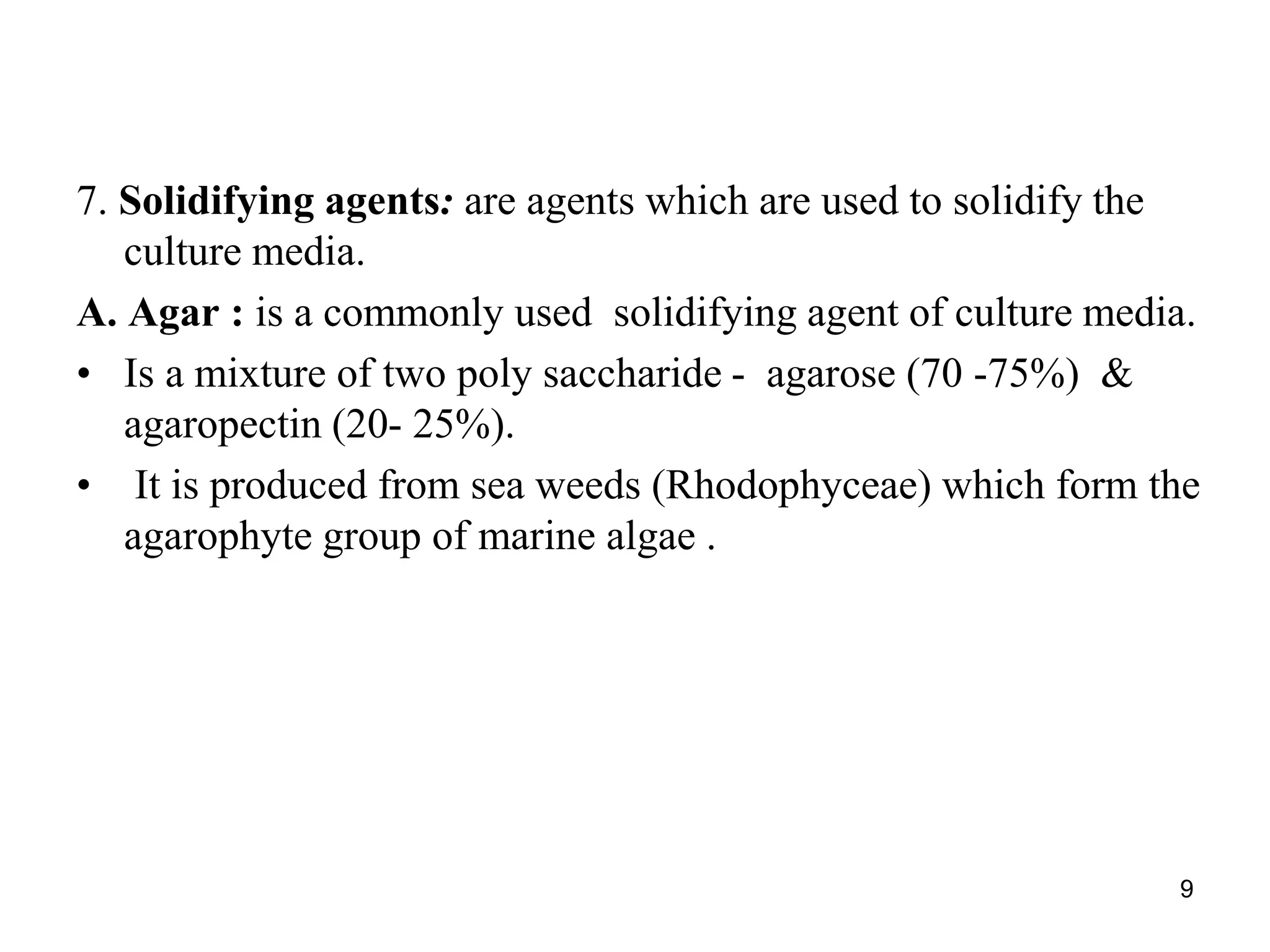 7. Solidifying agents: are agents which are used to solidify the culture media.

A. Agar : is a commonly used solidifying agent of culture media.

• Is a mixture of two poly saccharide - agarose (70 -75%) & agaropectin (20- 25%).

• It is produced from sea weeds (Rhodophyceae) which form the agarophyte group of marine algae .

9